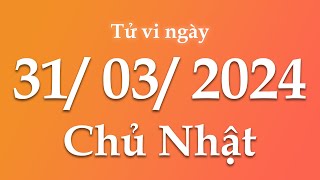 Tử vi ngày

31/ 03/ 2024

Chủ Nhật